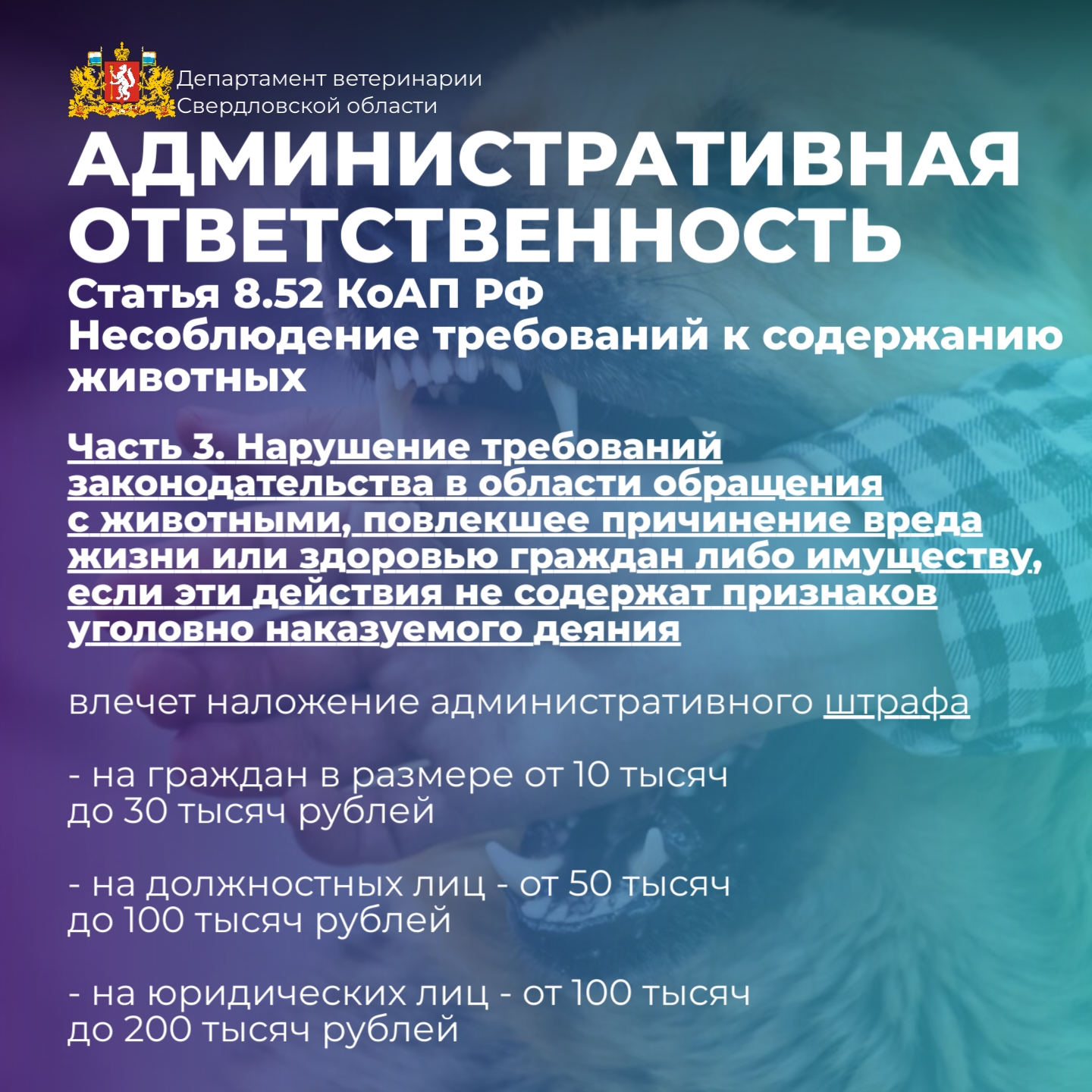 Департамент ветеринарии
Свердловской области

АДМИНИСТРАТИВНАЯ ОТВЕТСТВЕННОСТЬ

Статья 8.52 КоАП РФ
Несоблюдение требований к содержанию животных

Часть 3. Нарушение требований законодательства в области обращения с животными, повлекшее причинение вреда жизни или здоровью граждан либо имуществу, если эти действия не содержат признаков уголовно наказуемого деяния

влечет наложение административного штрафа

- на граждан в размере от 10 тысяч до 30 тысяч рублей

- на должностных лиц - от 50 тысяч до 100 тысяч рублей

- на юридических лиц - от 100 тысяч до 200 тысяч рублей